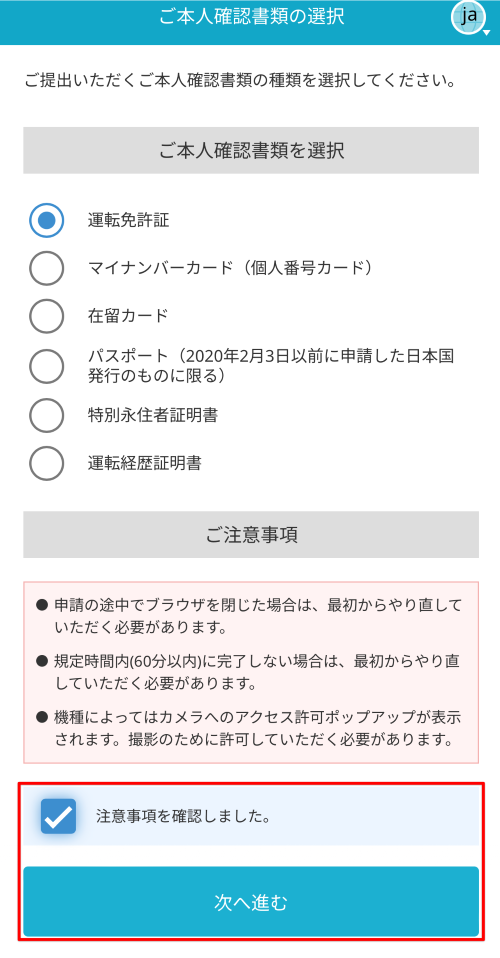 ご本人確認書類の選択

ja

ご提出いただくご本人確認書類の種類を選択してください。

ご本人確認書類を選択

運転免許証

マイナンバーカード（個人番号カード）

在留カード

パスポート（2020年2月3日以前に申請した日本国発行のものに限る）

特別永住者証明書

運転経歴証明書

ご注意事項

● 申請の途中でブラウザを閉じた場合は、最初からやり直していただく必要があります。

● 規定時間内(60分以内)に完了しない場合は、最初からやり直していただく必要があります。

● 機種によってはカメラへのアクセス許可ポップアップが表示されます。撮影のために許可していただく必要があります。

注意事項を確認しました。

次へ進む